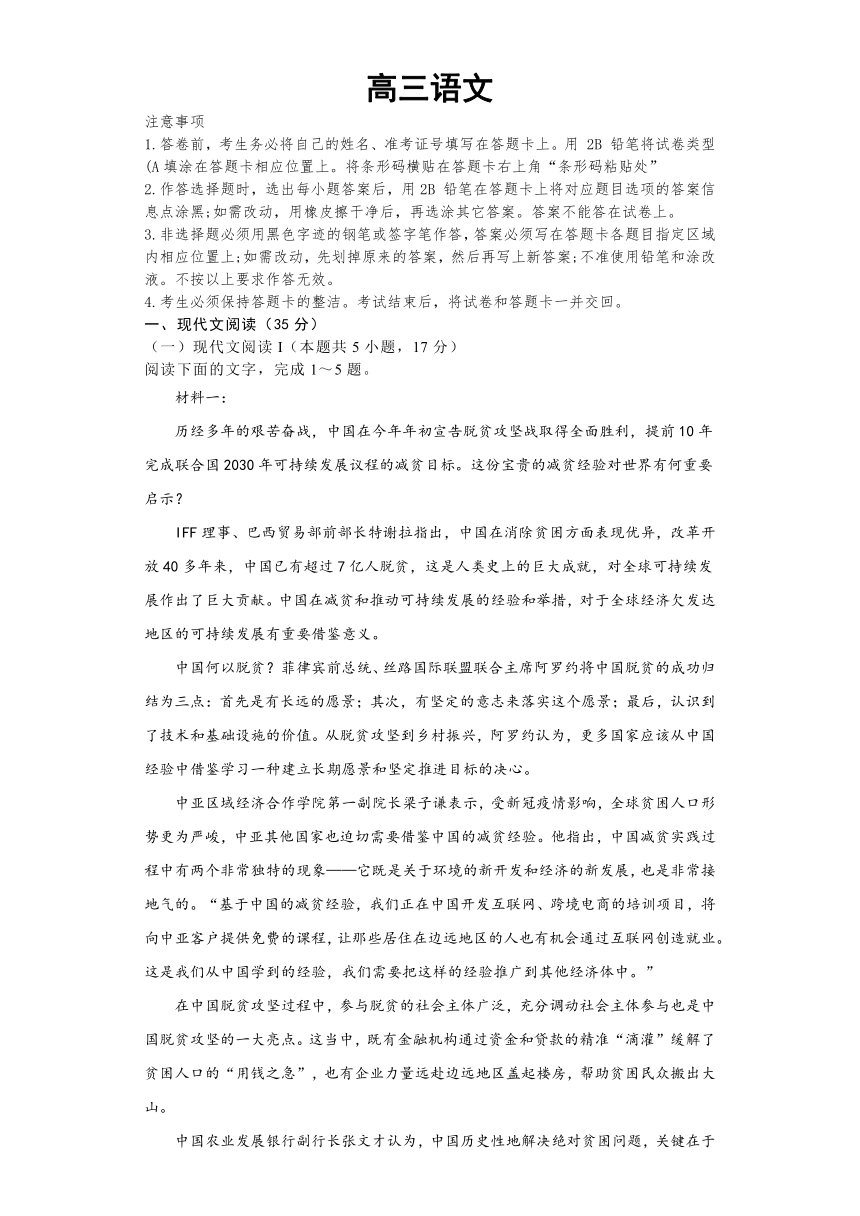 高三语文

注意事项

1.答卷前，考生务必将自己的姓名、准考证号填写在答题卡上。用 2B 铅笔将试卷类型(A 填涂在答题卡相应位置上。将条形码横贴在答题卡右上角“条形码粘贴处”

2.作答选择题时，选出每小题答案后，用 2B 铅笔在答题卡上将对应题目选项的答案信息点涂黑;如需改动，用橡皮擦干净后，再选涂其它答案。答案不能答在试卷上。

3.非选择题必须用黑色字迹的钢笔或签字笔作答，答案必须写在答题卡各题目指定区域内相应位置上;如需改动，先划掉原来的答案，然后再写上新答案;不准使用铅笔和涂改液。不按以上要求作答无效。

4.考生必须保持答题卡的整洁。考试结束后，将试卷和答题卡一并交回。

一、现代文阅读（35 分）

（一）现代文阅读 I（本题共 5 小题，17 分）

阅读下面的文字，完成 1～5 题。

材料一：

历经多年的艰苦奋战，中国在今年年初宣告脱贫攻坚战取得全面胜利，提前 10 年完成联合国 2030 年可持续发展议程的减贫目标。这份宝贵的减贫经验对世界有何重要启示？

IFF 理事、巴西贸易部前部长特谢拉指出，中国在消除贫困方面表现优异，改革开放 40 多年来，中国已有超过 7 亿人脱贫，这是人类史上的巨大成就，对全球可持续发展作出了巨大贡献。中国在减贫和推动可持续发展的经验和举措，对于全球经济欠发达地区的可持续发展有重要借鉴意义。

中国何以脱贫？菲律宾前总统、丝路国际联盟联合主席阿罗约将中国脱贫的成功归结为三点：首先是有长远的愿景；其次，有坚定的意志来落实这个愿景；最后，认识到了技术和基础设施的价值。从脱贫攻坚到乡村振兴，阿罗约认为，更多国家应该从中国经验中借鉴学习一种建立长期愿景和坚定推进目标的决心。

中亚区域经济合作学院第一副院长梁子谦表示，受新冠疫情影响，全球贫困人口形势更为严峻，中亚其他国家也迫切需要借鉴中国的减贫经验。他指出，中国减贫实践过程中有两个非常独特的现象——它既是关于环境的新开发和经济的新发展，也是非常接地气的。“基于中国的减贫经验，我们正在中国开发互联网、跨境电商的培训项目，将向中亚客户提供免费的课程，让那些居住在边远地区的人也有机会通过互联网创造就业。这是我们从中国学到的经验，我们需要把这样的经验推广到其他经济体中。”

在中国脱贫攻坚过程中，参与脱贫的社会主体广泛，充分调动社会主体参与也是中国脱贫攻坚的一大亮点。这当中，既有金融机构通过资金和贷款的精准“滴灌”缓解了贫困人口的“用钱之急”，也有企业力量远赴边远地区盖起楼房，帮助贫困民众搬出大山。

中国农业发展银行副行长张文才认为，中国历史性地解决绝对贫困问题，关键在于